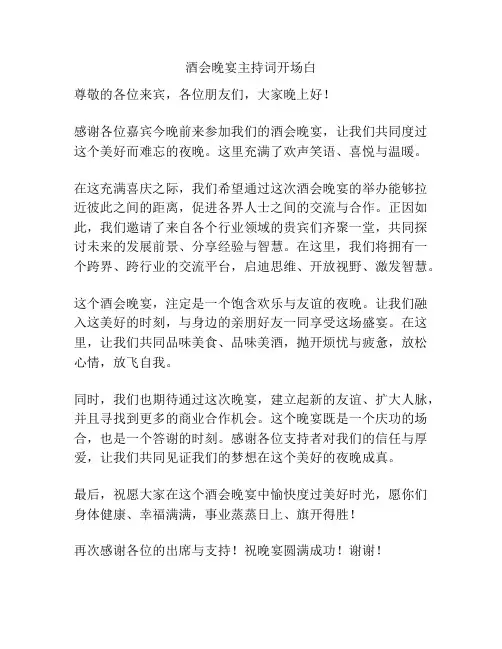 酒会晚宴主持词开场白

尊敬的各位来宾，各位朋友们，大家晚上好！

感谢各位嘉宾今晚前来参加我们的酒会晚宴，让我们共同度过这个美好而难忘的夜晚。这里充满了欢声笑语、喜悦与温暖。

在这充满喜庆之际，我们希望通过这次酒会晚宴的举办能够拉近彼此之间的距离，促进各界人士之间的交流与合作。正因如此，我们邀请了来自各个行业领域的贵宾们齐聚一堂，共同探讨未来的发展前景、分享经验与智慧。在这里，我们将拥有一个跨界、跨行业的交流平台，启迪思维、开放视野、激发智慧。

这个酒会晚宴，注定是一个饱含欢乐与友谊的夜晚。让我们融入这美好的时刻，与身边的亲朋好友一同享受这场盛宴。在这里，让我们共同品味美食、品味美酒，抛开烦忧与疲惫，放松心情，放飞自我。

同时，我们也期待通过这次晚宴，建立起新的友谊、扩大人脉，并且寻找到更多的商业合作机会。这个晚宴既是一个庆功的场合，也是一个答谢的时刻。感谢各位支持者对我们的信任与厚爱，让我们共同见证我们的梦想在这个美好的夜晚成真。

最后，祝愿大家在这个酒会晚宴中愉快度过美好时光，愿你们身体健康、幸福满满，事业蒸蒸日上、旗开得胜！

再次感谢各位的出席与支持！祝晚宴圆满成功！谢谢！